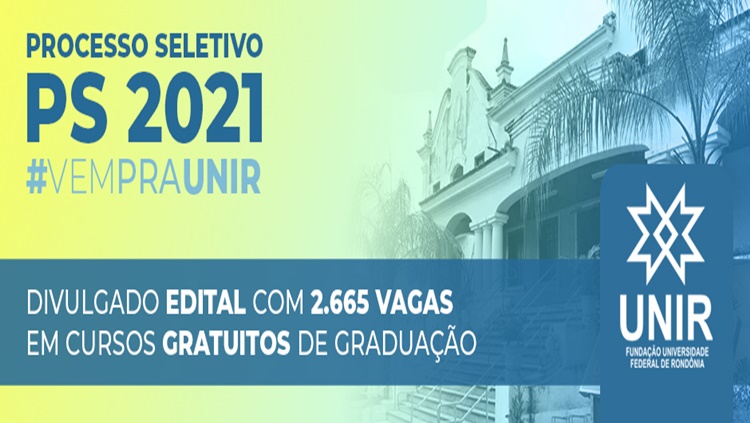 PROCESSO SELETIVO
PS 2021
#VEMPRAUNIR

DIVULGADO EDITAL COM 2.665 VAGAS EM CURSOS GRATUITOS DE GRADUAÇÃO

UNIR
FUNDAÇÃO UNIVERSIDADE FEDERAL DE RONDÔNIA